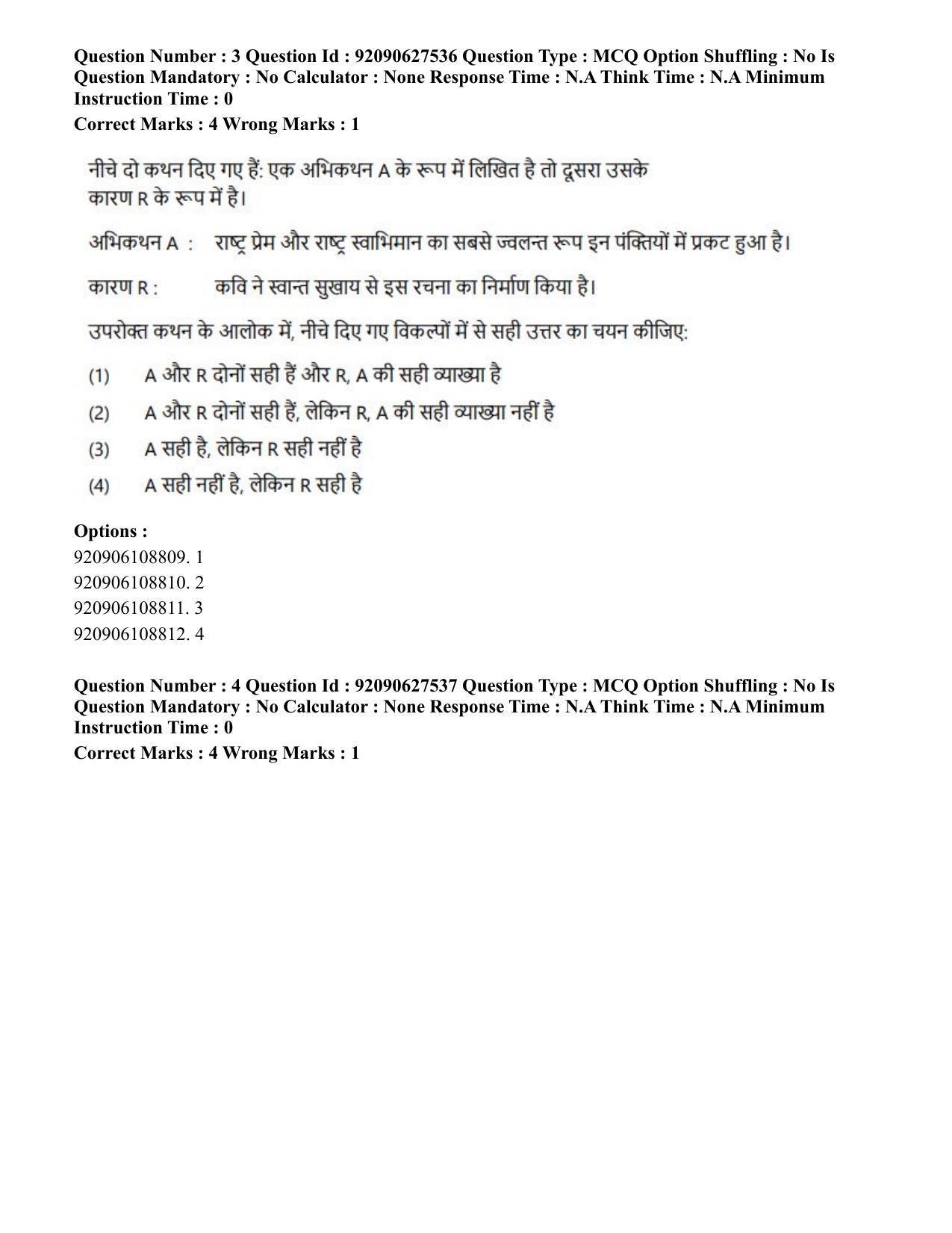 Question Number : 3 Question Id : 92090627536 Question Type : MCQ Option Shuffling : No Is Question Mandatory : No Calculator : None Response Time : N.A Think Time : N.A Minimum Instruction Time : 0

Correct Marks : 4 Wrong Marks : 1

नीचे दो कथन दिए गए हैं: एक अभिकथन A के रूप में लिखित है तो दूसरा उसके कारण R के रूप में है।

अभिकथन A : राष्ट्र प्रेम और राष्ट्र स्वाभिमान का सबसे ज्वलन्त रूप इन पंक्तियों में प्रकट हुआ है।

कारण R : कवि ने स्वान्त सुखाय से इस रचना का निर्माण किया है।

उपरोक्त कथन के आलोक में, नीचे दिए गए विकल्पों में से सही उत्तर का चयन कीजिए:

(1) A और R दोनों सही हैं और R, A की सही व्याख्या है

(2) A और R दोनों सही हैं, लेकिन R, A की सही व्याख्या नहीं है

(3) A सही है, लेकिन R सही नहीं है

(4) A सही नहीं है, लेकिन R सही है

Options :
920906108809. 1
920906108810. 2
920906108811. 3
920906108812. 4

Question Number : 4 Question Id : 92090627537 Question Type : MCQ Option Shuffling : No Is Question Mandatory : No Calculator : None Response Time : N.A Think Time : N.A Minimum Instruction Time : 0

Correct Marks : 4 Wrong Marks : 1